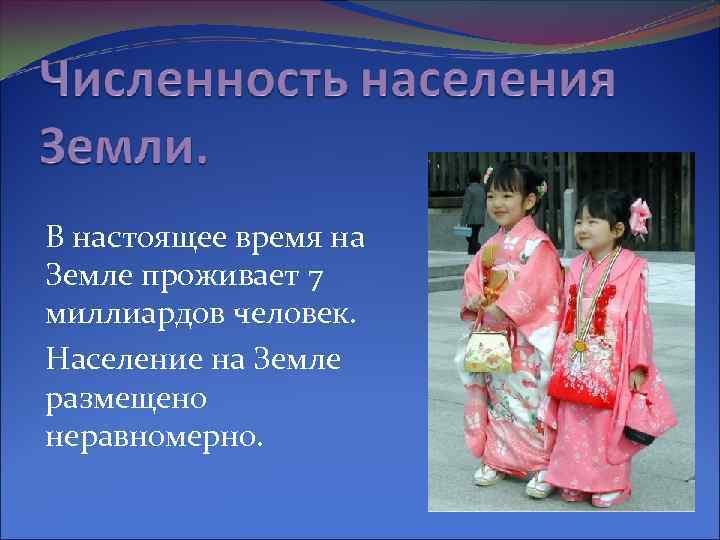 Численность населения Земли.

В настоящее время на Земле проживает 7 миллиардов человек.

Население на Земле размещено неравномерно.